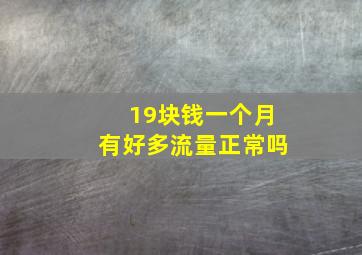 19块钱一个月
有好多流量正常吗